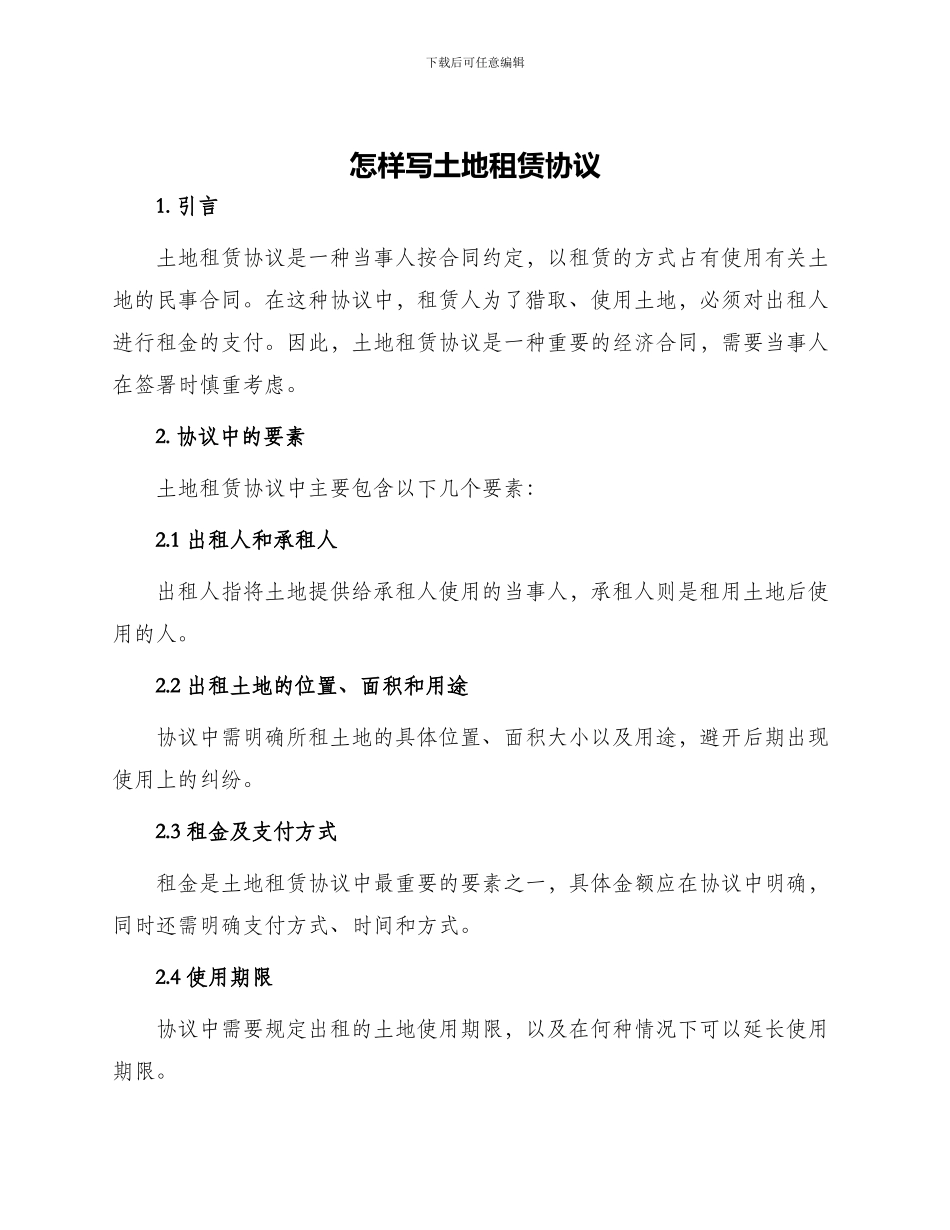 下载后可任意编辑

怎样写土地租赁协议

1. 引言

土地租赁协议是一种当事人按合同约定，以租赁的方式占有使用有关土地的民事合同。在这种协议中，租赁人为了猎取、使用土地，必须对出租人进行租金的支付。因此，土地租赁协议是一种重要的经济合同，需要当事人在签署时慎重考虑。

2. 协议中的要素

土地租赁协议中主要包含以下几个要素：

2.1 出租人和承租人

出租人指将土地提供给承租人使用的当事人，承租人则是租用土地后使用的人。

2.2 出租土地的位置、面积和用途

协议中需明确所租土地的具体位置、面积大小以及用途，避开后期出现使用上的纠纷。

2.3 租金及支付方式

租金是土地租赁协议中最重要的要素之一，具体金额应在协议中明确，同时还需明确支付方式、时间和方式。

2.4 使用期限

协议中需要规定出租的土地使用期限，以及在何种情况下可以延长使用期限。